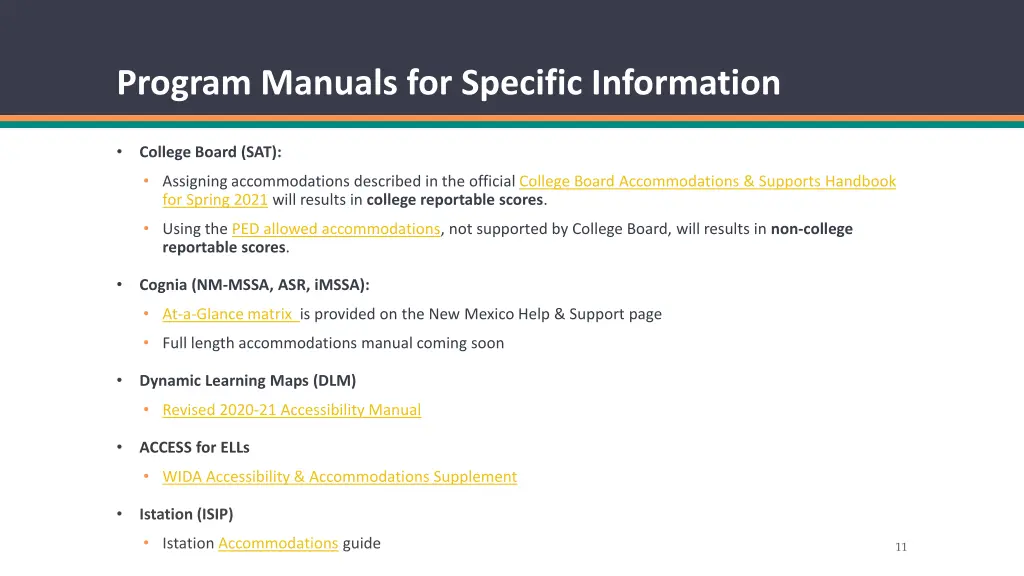 Program Manuals for Specific Information

• College Board (SAT):
  • Assigning accommodations described in the official College Board Accommodations & Supports Handbook for Spring 2021 will results in college reportable scores.
  • Using the PED allowed accommodations, not supported by College Board, will results in non-college reportable scores.

• Cognia (NM-MSSA, ASR, iMSSA):
  • At-a-Glance matrix is provided on the New Mexico Help & Support page
  • Full length accommodations manual coming soon

• Dynamic Learning Maps (DLM)
  • Revised 2020-21 Accessibility Manual

• ACCESS for ELLs
  • WIDA Accessibility & Accommodations Supplement

• Istation (ISIP)
  • Istation Accommodations guide

11